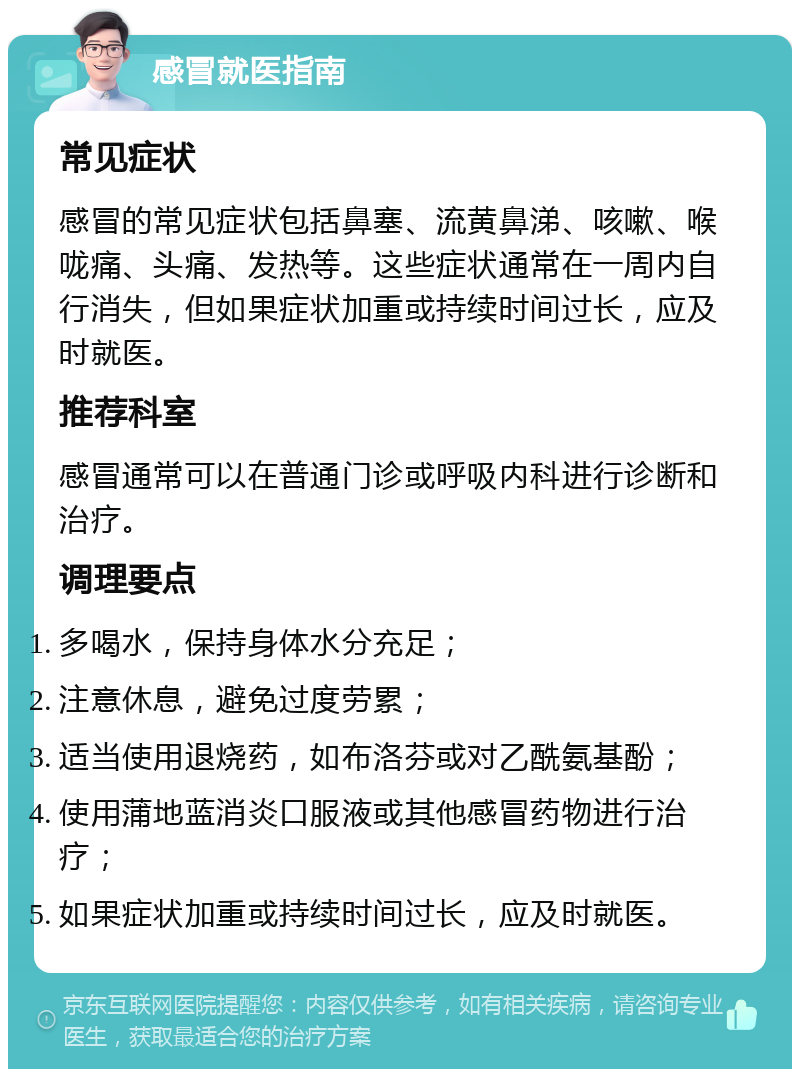 感冒就医指南

常见症状

感冒的常见症状包括鼻塞、流黄鼻涕、咳嗽、喉咙痛、头痛、发热等。这些症状通常在一周内自行消失，但如果症状加重或持续时间过长，应及时就医。

推荐科室

感冒通常可以在普通门诊或呼吸内科进行诊断和治疗。

调理要点

1. 多喝水，保持身体水分充足；
2. 注意休息，避免过度劳累；
3. 适当使用退烧药，如布洛芬或对乙酰氨基酚；
4. 使用蒲地蓝消炎口服液或其他感冒药物进行治疗；
5. 如果症状加重或持续时间过长，应及时就医。

京东互联网医院提醒您：内容仅供参考，如有相关疾病，请咨询专业医生，获取最适合您的治疗方案